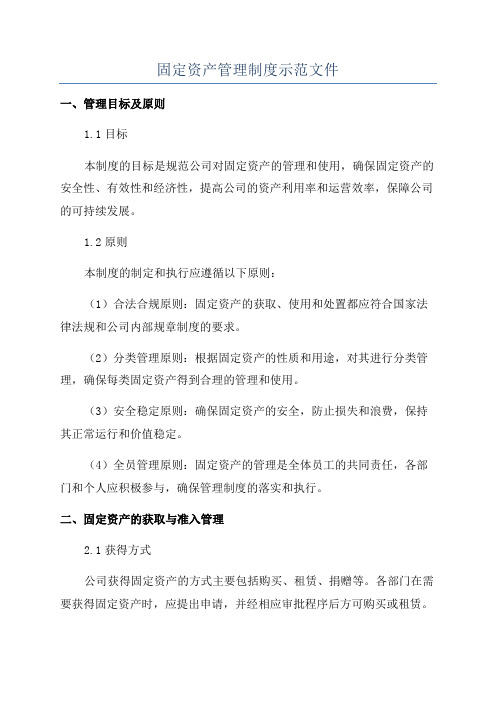 固定资产管理制度示范文件

一、管理目标及原则

1.1 目标

本制度的目标是规范公司对固定资产的管理和使用，确保固定资产的安全性、有效性和经济性，提高公司的资产利用率和运营效率，保障公司的可持续发展。

1.2 原则

本制度的制定和执行应遵循以下原则：

（1）合法合规原则：固定资产的获取、使用和处置都应符合国家法律法规和公司内部规章制度的要求。

（2）分类管理原则：根据固定资产的性质和用途，对其进行分类管理，确保每类固定资产得到合理的管理和使用。

（3）安全稳定原则：确保固定资产的安全，防止损失和浪费，保持其正常运行和价值稳定。

（4）全员管理原则：固定资产的管理是全体员工的共同责任，各部门和个人应积极参与，确保管理制度的落实和执行。

二、固定资产的获取与准入管理

2.1 获得方式

公司获得固定资产的方式主要包括购买、租赁、捐赠等。各部门在需要获得固定资产时，应提出申请，并经相应审批程序后方可购买或租赁。